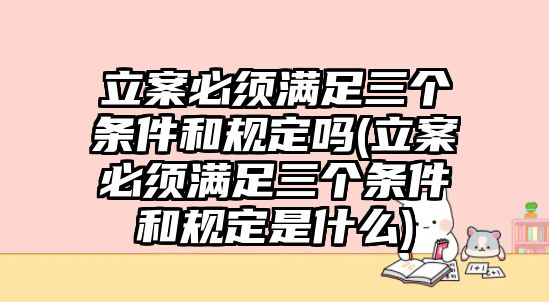 立案必须满足三个条件和规定吗(立案必须满足三个条件和规定是什么)